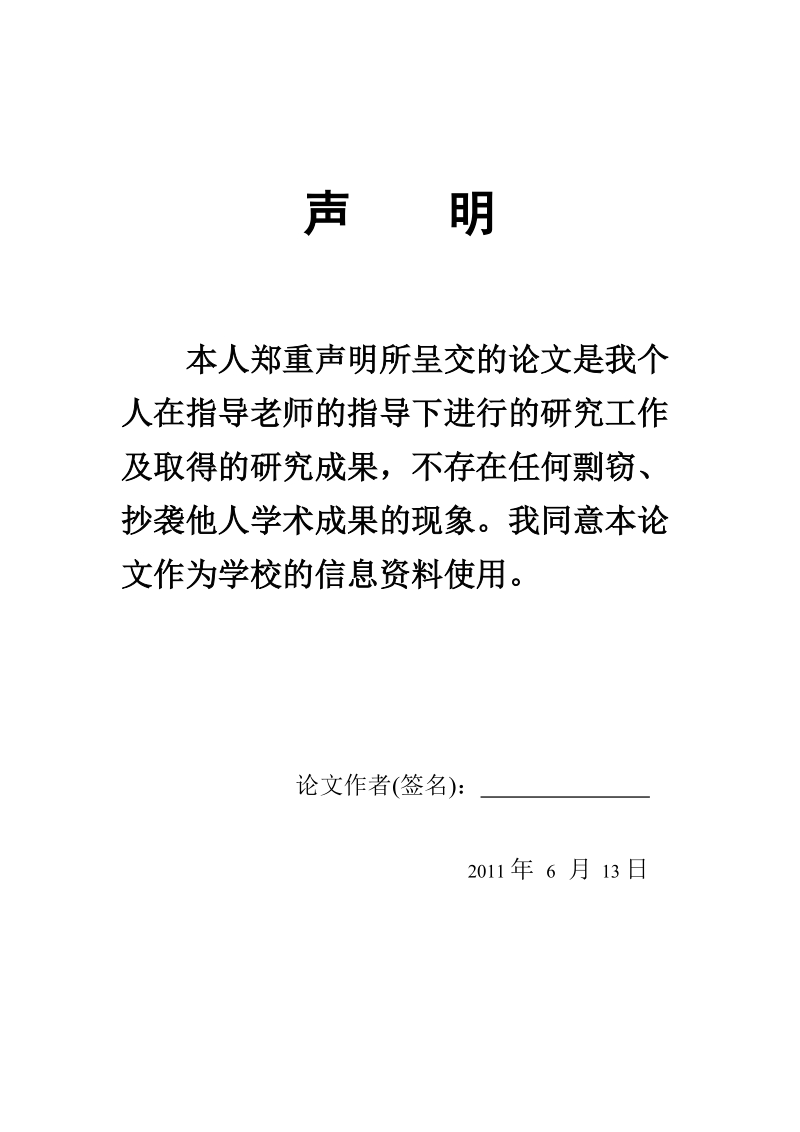 声　　明

本人郑重声明所呈交的论文是我个人在指导老师的指导下进行的研究工作及取得的研究成果，不存在任何剽窃、抄袭他人学术成果的现象。我同意本论文作为学校的信息资料使用。

论文作者(签名)：______________

2011 年 6 月 13 日